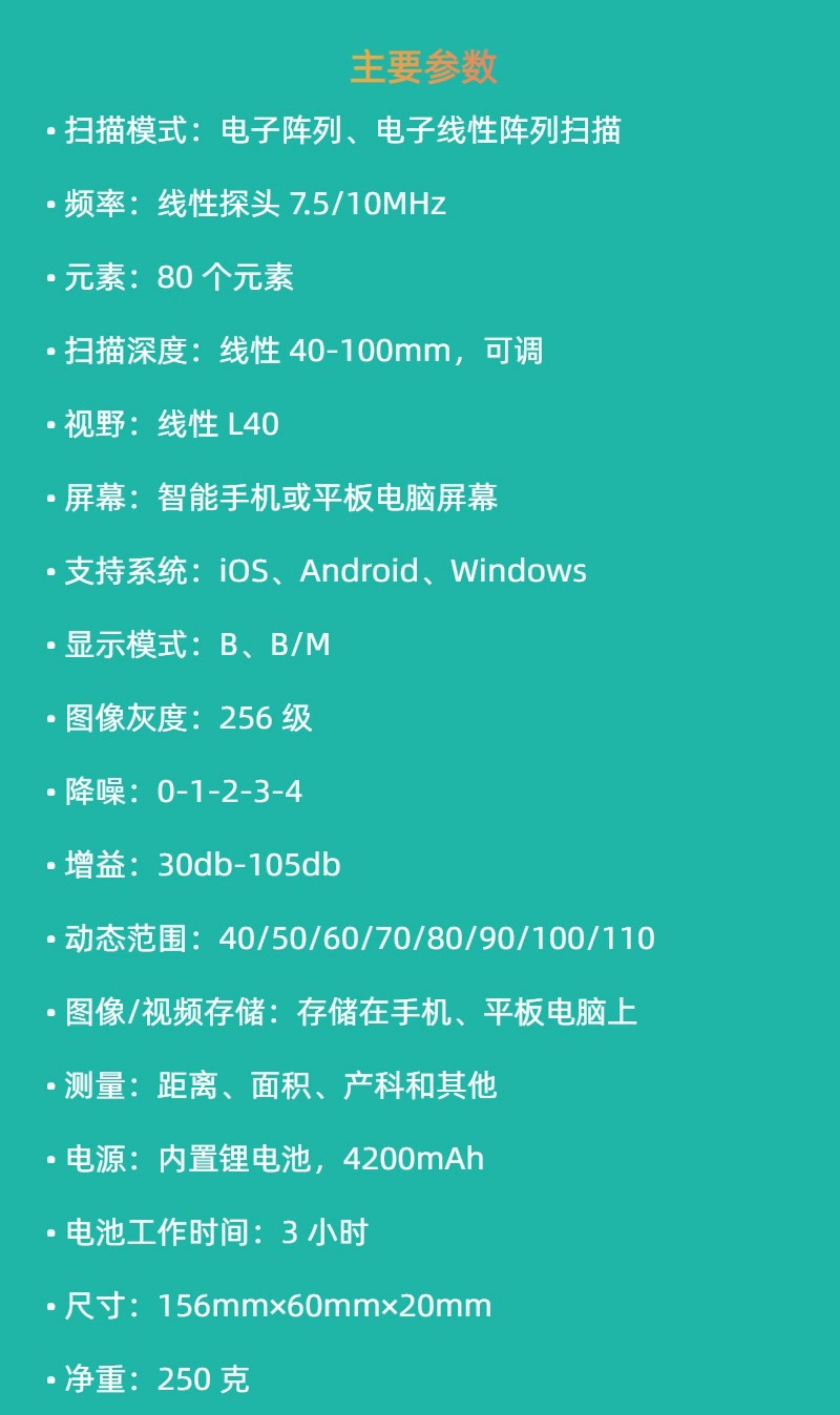 主要参数

• 扫描模式：电子阵列、电子线性阵列扫描

• 频率：线性探头7.5/10MHz

• 元素：80个元素

• 扫描深度：线性40-100mm，可调

• 视野：线性L40

• 屏幕：智能手机或平板电脑屏幕

• 支持系统：iOS、Android、Windows

• 显示模式：B、B/M

• 图像灰度：256级

• 降噪：0-1-2-3-4

• 增益：30db-105db

• 动态范围：40/50/60/70/80/90/100/110

• 图像/视频存储：存储在手机、平板电脑上

• 测量：距离、面积、产科和其他

• 电源：内置锂电池，4200mAh

• 电池工作时间：3小时

• 尺寸：156mm×60mm×20mm

• 净重：250克